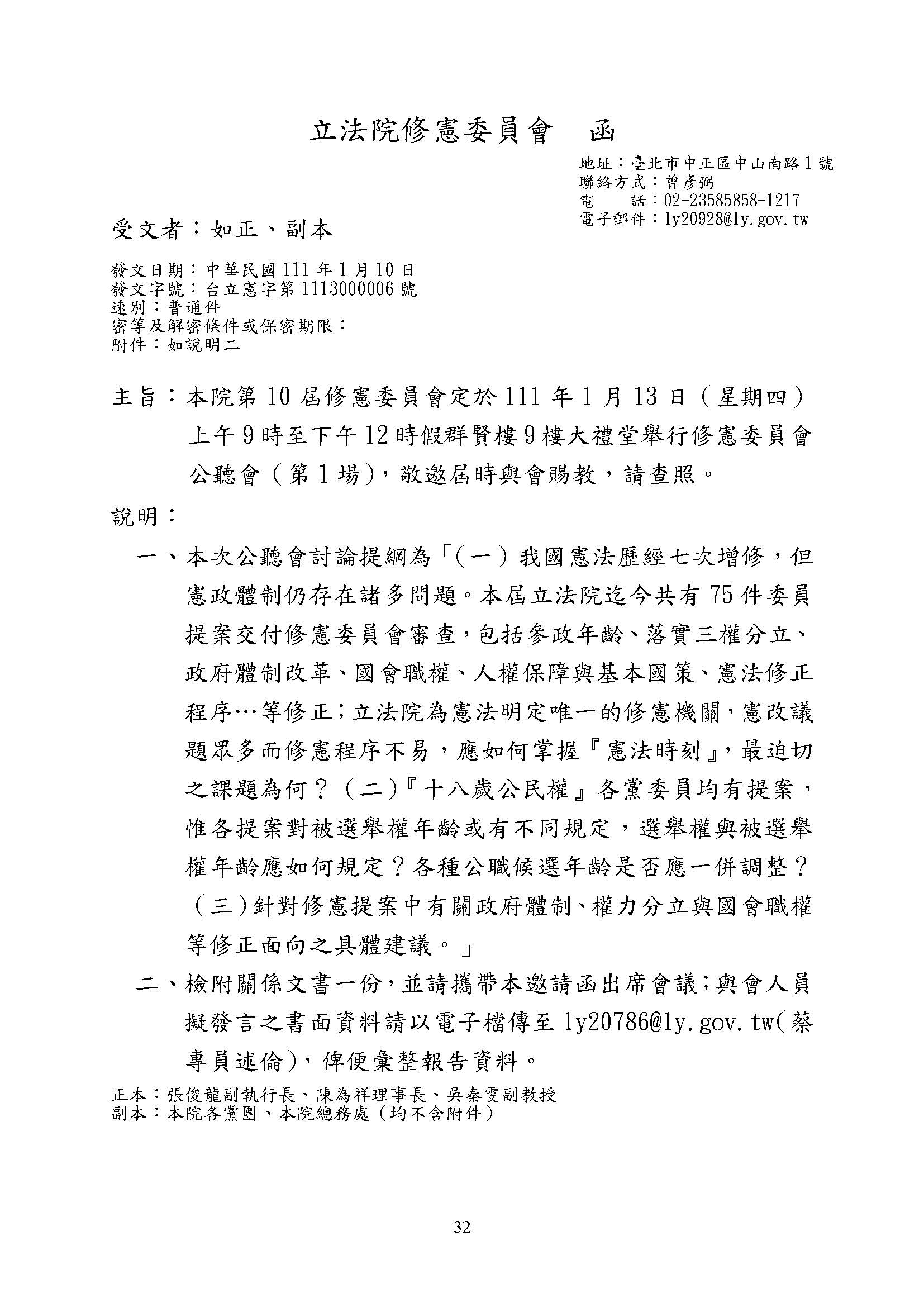 立法院修憲委員會　函

地址：臺北市中正區中山南路1號
聯絡方式：曾彥弼
電　　話：02-23585858-1217
電子郵件：ly20928@ly.gov.tw

受文者：如正、副本

發文日期：中華民國111年1月10日
發文字號：台立憲字第1113000006號
速別：普通件
密等及解密條件或保密期限：
附件：如說明二

主旨：本院第10屆修憲委員會定於111年1月13日（星期四）上午9時至下午12時假群賢樓9樓大禮堂舉行修憲委員會公聽會（第1場），敬邀屆時與會賜教，請查照。

說明：

一、本次公聽會討論提綱為「（一）我國憲法歷經七次增修，但憲政體制仍存在諸多問題。本屆立法院迄今共有75件委員提案交付修憲委員會審查，包括參政年齡、落實三權分立、政府體制改革、國會職權、人權保障與基本國策、憲法修正程序…等修正；立法院為憲法明定唯一的修憲機關，憲改議題眾多而修憲程序不易，應如何掌握『憲法時刻』，最迫切之課題為何？（二）『十八歲公民權』各黨委員均有提案，惟各提案對被選舉權年齡或有不同規定，選舉權與被選舉權年齡應如何規定？各種公職候選年齡是否應一併調整？（三）針對修憲提案中有關政府體制、權力分立與國會職權等修正面向之具體建議。」

二、檢附關係文書一份，並請攜帶本邀請函出席會議；與會人員擬發言之書面資料請以電子檔傳至ly20786@ly.gov.tw(蔡專員述倫)，俾便彙整報告資料。

正本：張俊龍副執行長、陳為祥理事長、吳秦雯副教授
副本：本院各黨團、本院總務處（均不含附件）

32